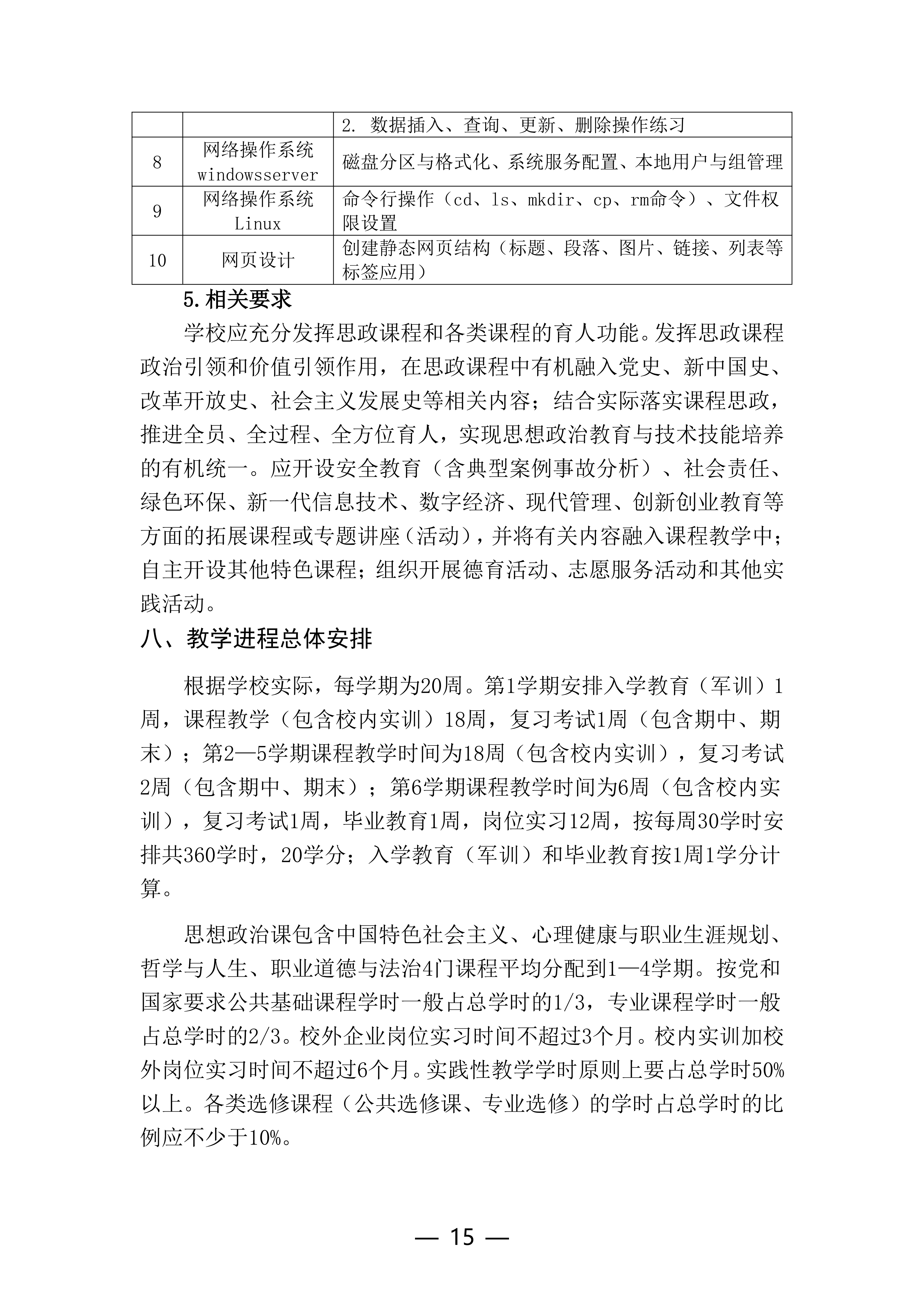 |  |  | 2. 数据插入、查询、更新、删除操作练习 |
|---|---|---|
| 8 | 网络操作系统 windowsserver | 磁盘分区与格式化、系统服务配置、本地用户与组管理 |
| 9 | 网络操作系统 Linux | 命令行操作（cd、ls、mkdir、cp、rm命令）、文件权限设置 |
| 10 | 网页设计 | 创建静态网页结构（标题、段落、图片、链接、列表等标签应用） |

5.相关要求

学校应充分发挥思政课程和各类课程的育人功能。发挥思政课程政治引领和价值引领作用，在思政课程中有机融入党史、新中国史、改革开放史、社会主义发展史等相关内容；结合实际落实课程思政，推进全员、全过程、全方位育人，实现思想政治教育与技术技能培养的有机统一。应开设安全教育（含典型案例事故分析）、社会责任、绿色环保、新一代信息技术、数字经济、现代管理、创新创业教育等方面的拓展课程或专题讲座（活动），并将有关内容融入课程教学中；自主开设其他特色课程；组织开展德育活动、志愿服务活动和其他实践活动。

八、教学进程总体安排

根据学校实际，每学期为20周。第1学期安排入学教育（军训）1周，课程教学（包含校内实训）18周，复习考试1周（包含期中、期末）；第2—5学期课程教学时间为18周（包含校内实训），复习考试2周（包含期中、期末）；第6学期课程教学时间为6周（包含校内实训），复习考试1周，毕业教育1周，岗位实习12周，按每周30学时安排共360学时，20学分；入学教育（军训）和毕业教育按1周1学分计算。

思想政治课包含中国特色社会主义、心理健康与职业生涯规划、哲学与人生、职业道德与法治4门课程平均分配到1—4学期。按党和国家要求公共基础课程学时一般占总学时的1/3，专业课程学时一般占总学时的2/3。校外企业岗位实习时间不超过3个月。校内实训加校外岗位实习时间不超过6个月。实践性教学学时原则上要占总学时50%以上。各类选修课程（公共选修课、专业选修）的学时占总学时的比例应不少于10%。

— 15 —